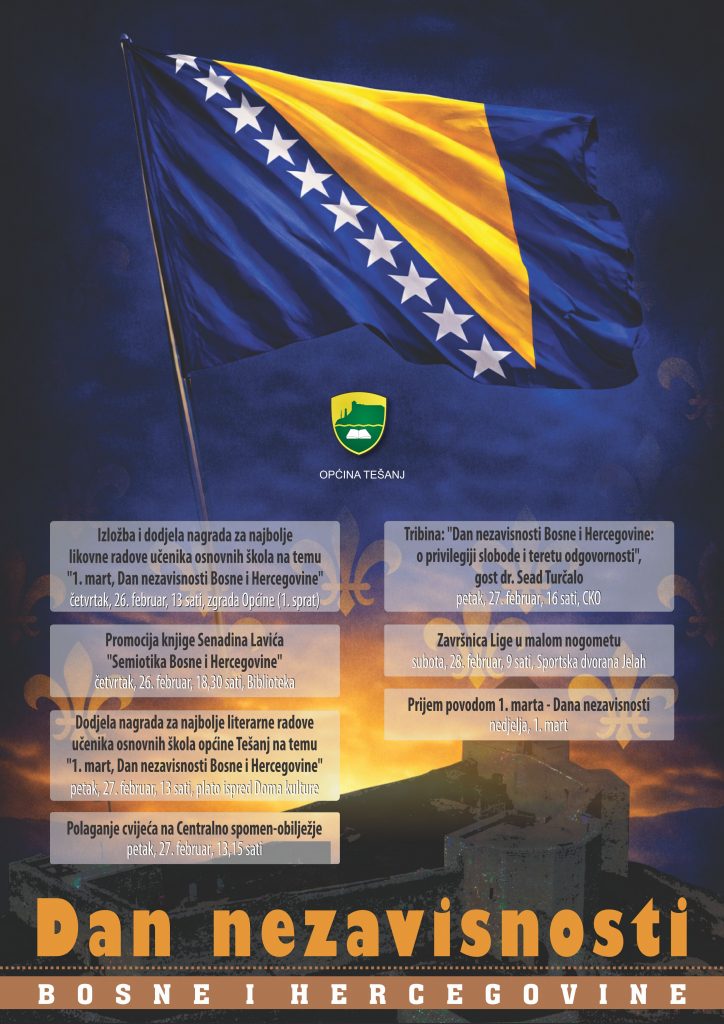 OPĆINA TEŠANJ

Izložba i dodjela nagrada za najbolje likovne radove učenika osnovnih škola na temu "1. mart, Dan nezavisnosti Bosne i Hercegovine"
četvrtak, 26. februar, 13 sati, zgrada Općine (1. sprat)

Promocija knjige Senadina Lavića "Semiotika Bosne i Hercegovine"
četvrtak, 26. februar, 18,30 sati, Biblioteka

Dodjela nagrada za najbolje literarne radove učenika osnovnih škola općine Tešanj na temu "1. mart, Dan nezavisnosti Bosne i Hercegovine"
petak, 27. februar, 13 sati, plato ispred Doma kulture

Polaganje cvijeća na Centralno spomen-obilježje
petak, 27. februar, 13,15 sati

Tribina: "Dan nezavisnosti Bosne i Hercegovine: o privilegiji slobode i teretu odgovornosti", gost dr. Sead Turčalo
petak, 27. februar, 16 sati, CKO

Završnica Lige u malom nogometu
subota, 28. februar, 9 sati, Sportska dvorana Jelah

Prijem povodom 1. marta - Dana nezavisnosti
nedjelja, 1. mart

Dan nezavisnosti
BOSNE I HERCEGOVINE